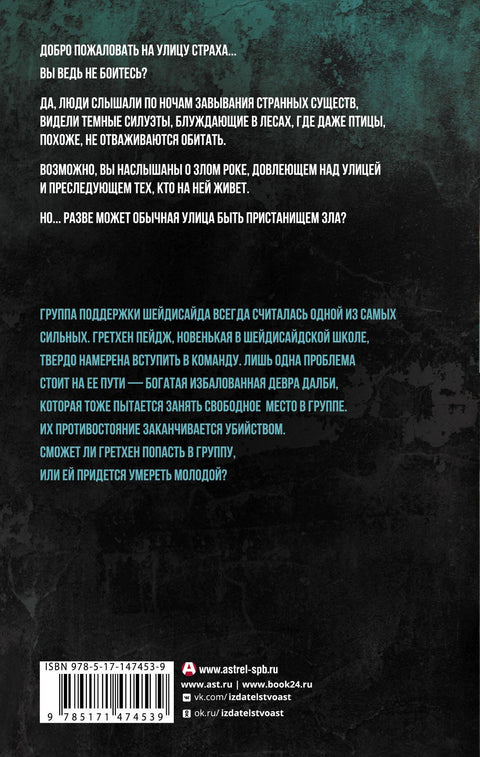 ДОБРО ПОЖАЛОВАТЬ НА УЛИЦУ СТРАХА...

ВЫ ВЕДЬ НЕ БОИТЕСЬ?

ДА, ЛЮДИ СЛЫШАЛИ ПО НОЧАМ ЗАВЫВАНИЯ СТРАННЫХ СУЩЕСТВ, ВИДЕЛИ ТЕМНЫЕ СИЛУЭТЫ, БЛУЖДАЮЩИЕ В ЛЕСАХ, ГДЕ ДАЖЕ ПТИЦЫ, ПОХОЖЕ, НЕ ОТВАЖИВАЮТСЯ ОБИТАТЬ.

ВОЗМОЖНО, ВЫ НАСЛЫШАНЫ О ЗЛОМ РОКЕ, ДОВЛЕЮЩЕМ НАД УЛИЦЕЙ И ПРЕСЛЕДУЮЩЕМ ТЕХ, КТО НА НЕЙ ЖИВЕТ.

НО... РАЗВЕ МОЖЕТ ОБЫЧНАЯ УЛИЦА БЫТЬ ПРИСТАНИЩЕМ ЗЛА?

ГРУППА ПОДДЕРЖКИ ШЕЙДИСАЙДА ВСЕГДА СЧИТАЛАСЬ ОДНОЙ ИЗ САМЫХ СИЛЬНЫХ. ГРЕТХЕН ПЕЙДЖ, НОВЕНЬКАЯ В ШЕЙДИСАЙДСКОЙ ШКОЛЕ, ТВЕРДО НАМЕРЕНА ВСТУПИТЬ В КОМАНДУ. ЛИШЬ ОДНА ПРОБЛЕМА СТОИТ НА ЕЕ ПУТИ — БОГАТАЯ ИЗБАЛОВАННАЯ ДЕВРА ДАЛБИ, КОТОРАЯ ТОЖЕ ПЫТАЕТСЯ ЗАНЯТЬ СВОБОДНОЕ МЕСТО В ГРУППЕ. ИХ ПРОТИВОСТОЯНИЕ ЗАКАНЧИВАЕТСЯ УБИЙСТВОМ. СМОЖЕТ ЛИ ГРЕТХЕН ПОПАСТЬ В ГРУППУ, ИЛИ ЕЙ ПРИДЕТСЯ УМЕРЕТЬ МОЛОДОЙ?

ISBN 978-5-17-147453-9

9 785171 474539

www.astrel-spb.ru
www.ast.ru | www.book24.ru
vk.com/izdatelstvoast
ok.ru/izdatelstvoast